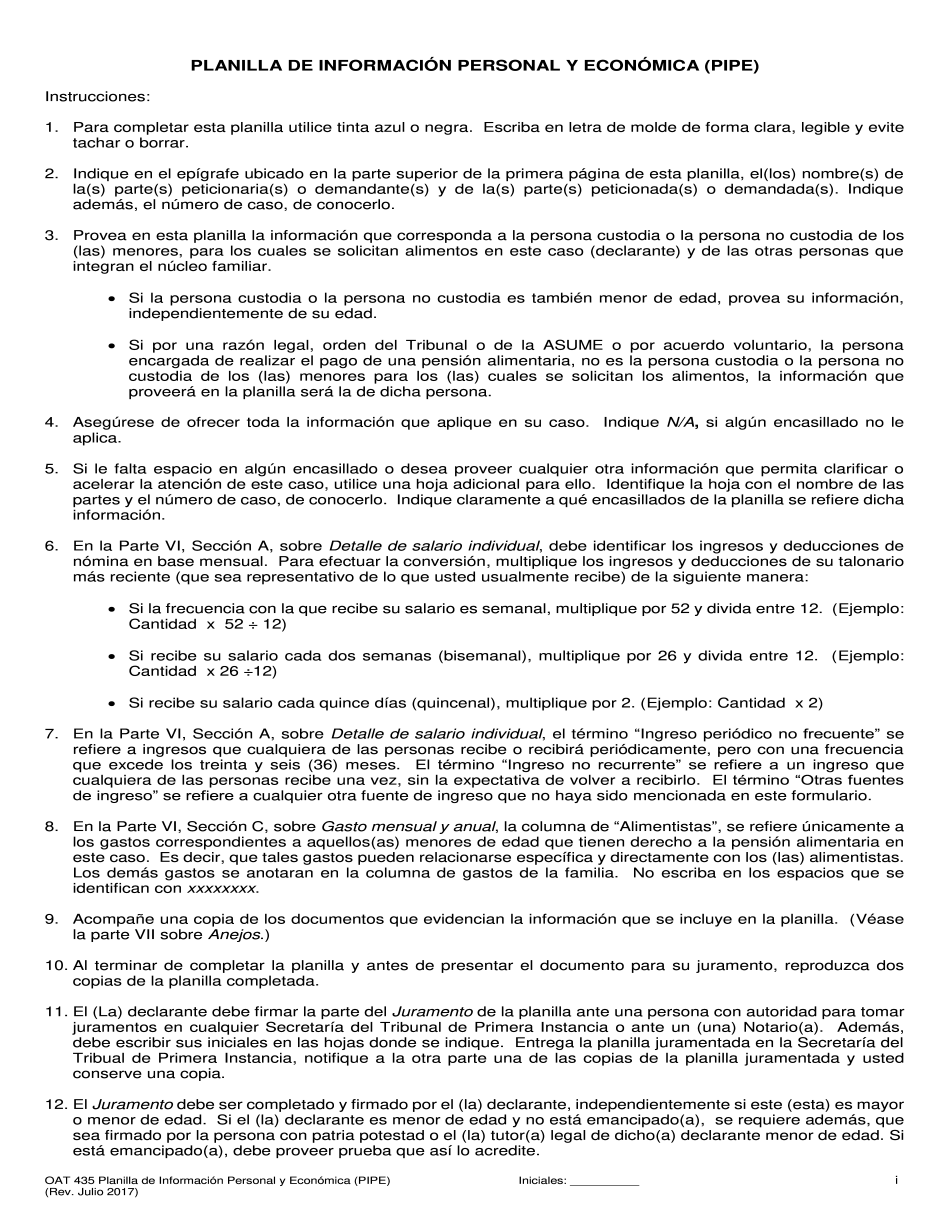 PLANILLA DE INFORMACIÓN PERSONAL Y ECONÓMICA (PIPE)

Instrucciones:

1. Para completar esta planilla utilice tinta azul o negra. Escriba en letra de molde de forma clara, legible y evite tachar o borrar.

2. Indique en el epígrafe ubicado en la parte superior de la primera página de esta planilla, el(los) nombre(s) de la(s) parte(s) peticionaria(s) o demandante(s) y de la(s) parte(s) peticionada(s) o demandada(s). Indique además, el número de caso, de conocerlo.

3. Provea en esta planilla la información que corresponda a la persona custodia o la persona no custodia de los (las) menores, para los cuales se solicitan alimentos en este caso (declarante) y de las otras personas que integran el núcleo familiar.

• Si la persona custodia o la persona no custodia es también menor de edad, provea su información, independientemente de su edad.

• Si por una razón legal, orden del Tribunal o de la ASUME o por acuerdo voluntario, la persona encargada de realizar el pago de una pensión alimentaria, no es la persona custodia o la persona no custodia de los (las) menores para los (las) cuales se solicitan los alimentos, la información que proveerá en la planilla será la de dicha persona.

4. Asegúrese de ofrecer toda la información que aplique en su caso. Indique N/A, si algún encasillado no le aplica.

5. Si le falta espacio en algún encasillado o desea proveer cualquier otra información que permita clarificar o acelerar la atención de este caso, utilice una hoja adicional para ello. Identifique la hoja con el nombre de las partes y el número de caso, de conocerlo. Indique claramente a qué encasillados de la planilla se refiere dicha información.

6. En la Parte VI, Sección A, sobre Detalle de salario individual, debe identificar los ingresos y deducciones de nómina en base mensual. Para efectuar la conversión, multiplique los ingresos y deducciones de su talonario más reciente (que sea representativo de lo que usted usualmente recibe) de la siguiente manera:

• Si la frecuencia con la que recibe su salario es semanal, multiplique por 52 y divida entre 12. (Ejemplo: Cantidad x 52 ÷ 12)

• Si recibe su salario cada dos semanas (bisemanal), multiplique por 26 y divida entre 12. (Ejemplo: Cantidad x 26 ÷12)

• Si recibe su salario cada quince días (quincenal), multiplique por 2. (Ejemplo: Cantidad x 2)

7. En la Parte VI, Sección A, sobre Detalle de salario individual, el término “Ingreso periódico no frecuente” se refiere a ingresos que cualquiera de las personas recibe o recibirá periódicamente, pero con una frecuencia que excede los treinta y seis (36) meses. El término “Ingreso no recurrente” se refiere a un ingreso que cualquiera de las personas recibe una vez, sin la expectativa de volver a recibirlo. El término “Otras fuentes de ingreso” se refiere a cualquier otra fuente de ingreso que no haya sido mencionada en este formulario.

8. En la Parte VI, Sección C, sobre Gasto mensual y anual, la columna de “Alimentistas”, se refiere únicamente a los gastos correspondientes a aquellos(as) menores de edad que tienen derecho a la pensión alimentaria en este caso. Es decir, que tales gastos pueden relacionarse específica y directamente con los (las) alimentistas. Los demás gastos se anotaran en la columna de gastos de la familia. No escriba en los espacios que se identifican con xxxxxxxx.

9. Acompañe una copia de los documentos que evidencian la información que se incluye en la planilla. (Véase la parte VII sobre Anejos.)

10. Al terminar de completar la planilla y antes de presentar el documento para su juramento, reproduzca dos copias de la planilla completada.

11. El (La) declarante debe firmar la parte del Juramento de la planilla ante una persona con autoridad para tomar juramentos en cualquier Secretaría del Tribunal de Primera Instancia o ante un (una) Notario(a). Además, debe escribir sus iniciales en las hojas donde se indique. Entrega la planilla juramentada en la Secretaría del Tribual de Primera Instancia, notifique a la otra parte una de las copias de la planilla juramentada y usted conserve una copia.

12. El Juramento debe ser completado y firmado por el (la) declarante, independientemente si este (esta) es mayor o menor de edad. Si el (la) declarante es menor de edad y no está emancipado(a), se requiere además, que sea firmado por la persona con patria potestad o el (la) tutor(a) legal de dicho(a) declarante menor de edad. Si está emancipado(a), debe proveer prueba que así lo acredite.

OAT 435 Planilla de Información Personal y Económica (PIPE)
(Rev. Julio 2017)
Iniciales: __________
i